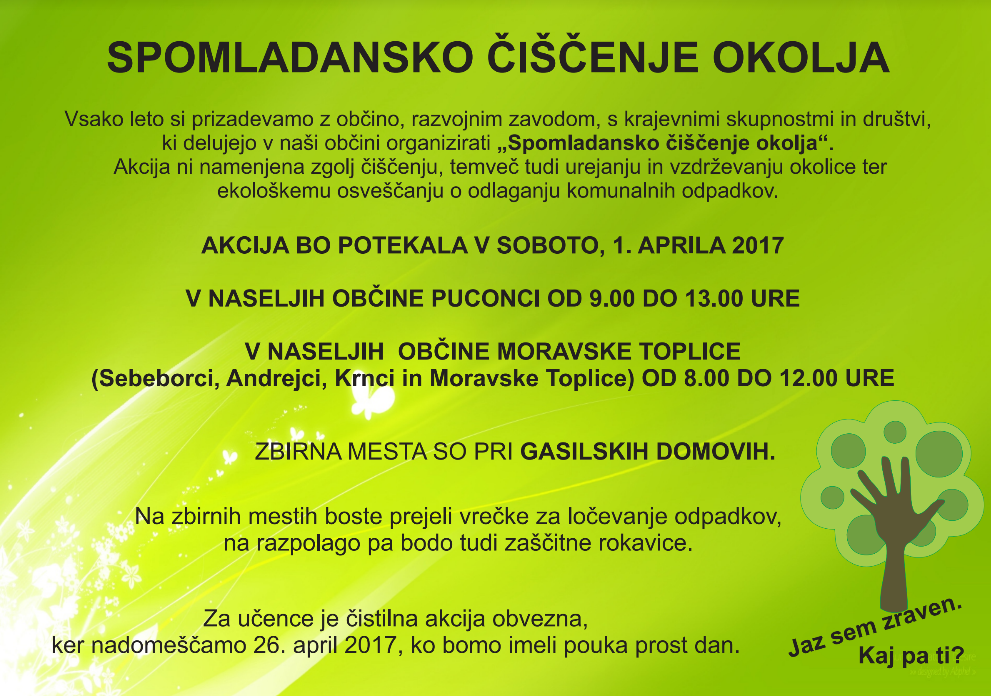 SPOMLADANSKO ČIŠČENJE OKOLJA

Vsako leto si prizadevamo z občino, razvojnim zavodom, s krajevnimi skupnostmi in društvi, ki delujejo v naši občini organizirati „Spomladansko čiščenje okolja“. Akcija ni namenjena zgolj čiščenju, temveč tudi urejanju in vzdrževanju okolice ter ekološkemu osveščanju o odlaganju komunalnih odpadkov.

AKCIJA BO POTEKALA V SOBOTO, 1. APRILA 2017

V NASELJIH OBČINE PUCONCI OD 9.00 DO 13.00 URE

V NASELJIH OBČINE MORAVSKE TOPLICE
(Sebeborci, Andrejci, Krnci in Moravske Toplice) OD 8.00 DO 12.00 URE

ZBIRNA MESTA SO PRI GASILSKIH DOMOVIH.

Na zbirnih mestih boste prejeli vrečke za ločevanje odpadkov, na razpolago pa bodo tudi zaščitne rokavice.

Za učence je čistilna akcija obvezna, ker nadomeščamo 26. april 2017, ko bomo imeli pouka prost dan.

Jaz sem zraven.
Kaj pa ti?